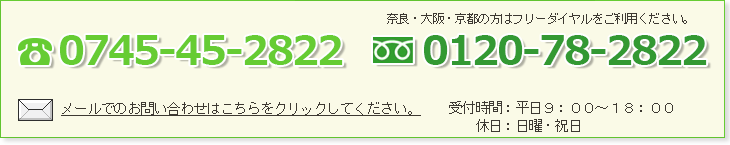 奈良・大阪・京都の方はフリーダイヤルをご利用ください。

☎0745-45-2822 0120-78-2822

メールでのお問い合わせはこちらをクリックしてください。

受付時間：平日９：００～１８：００
休日：日曜・祝日